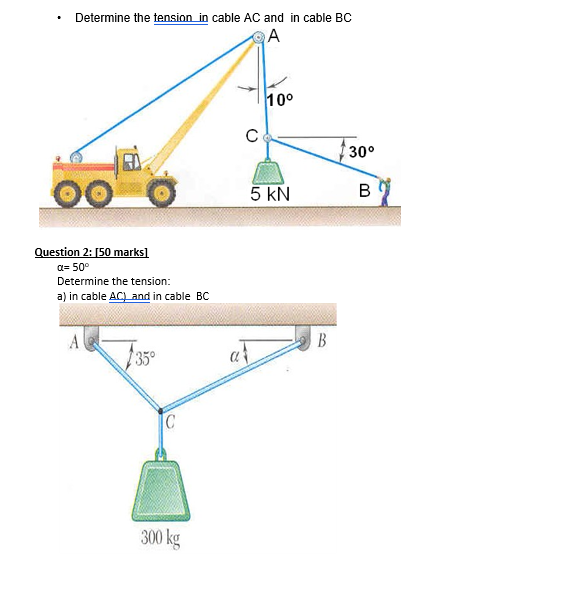 • Determine the tension in cable AC and in cable BC

A

10°

C

30°

5 kN

B

Question 2: [50 marks]

α= 50°

Determine the tension:

a) in cable AC) and in cable BC

A

35°

α

B

C

300 kg